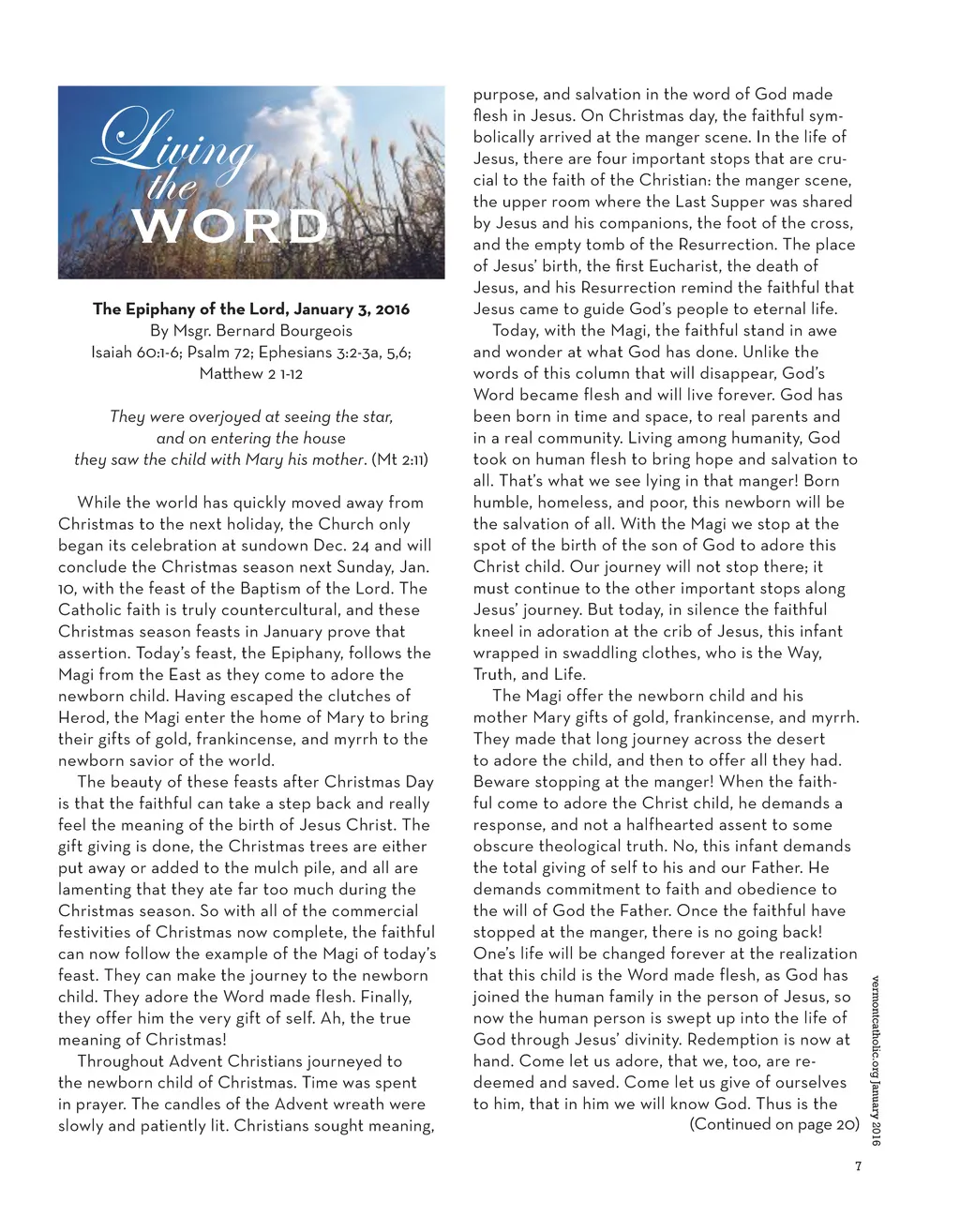 Living the WORD

The Epiphany of the Lord, January 3, 2016
By Msgr. Bernard Bourgeois
Isaiah 60:1-6; Psalm 72; Ephesians 3:2-3a, 5,6; Matthew 2 1-12

They were overjoyed at seeing the star, and on entering the house they saw the child with Mary his mother. (Mt 2:11)

While the world has quickly moved away from Christmas to the next holiday, the Church only began its celebration at sundown Dec. 24 and will conclude the Christmas season next Sunday, Jan. 10, with the feast of the Baptism of the Lord. The Catholic faith is truly countercultural, and these Christmas season feasts in January prove that assertion. Today's feast, the Epiphany, follows the Magi from the East as they come to adore the newborn child. Having escaped the clutches of Herod, the Magi enter the home of Mary to bring their gifts of gold, frankincense, and myrrh to the newborn savior of the world.

The beauty of these feasts after Christmas Day is that the faithful can take a step back and really feel the meaning of the birth of Jesus Christ. The gift giving is done, the Christmas trees are either put away or added to the mulch pile, and all are lamenting that they ate far too much during the Christmas season. So with all of the commercial festivities of Christmas now complete, the faithful can now follow the example of the Magi of today's feast. They can make the journey to the newborn child. They adore the Word made flesh. Finally, they offer him the very gift of self. Ah, the true meaning of Christmas!

Throughout Advent Christians journeyed to the newborn child of Christmas. Time was spent in prayer. The candles of the Advent wreath were slowly and patiently lit. Christians sought meaning, purpose, and salvation in the word of God made flesh in Jesus. On Christmas day, the faithful symbolically arrived at the manger scene. In the life of Jesus, there are four important stops that are crucial to the faith of the Christian: the manger scene, the upper room where the Last Supper was shared by Jesus and his companions, the foot of the cross, and the empty tomb of the Resurrection. The place of Jesus' birth, the first Eucharist, the death of Jesus, and his Resurrection remind the faithful that Jesus came to guide God's people to eternal life.

Today, with the Magi, the faithful stand in awe and wonder at what God has done. Unlike the words of this column that will disappear, God's Word became flesh and will live forever. God has been born in time and space, to real parents and in a real community. Living among humanity, God took on human flesh to bring hope and salvation to all. That's what we see lying in that manger! Born humble, homeless, and poor, this newborn will be the salvation of all. With the Magi we stop at the spot of the birth of the son of God to adore this Christ child. Our journey will not stop there; it must continue to the other important stops along Jesus' journey. But today, in silence the faithful kneel in adoration at the crib of Jesus, this infant wrapped in swaddling clothes, who is the Way, Truth, and Life.

The Magi offer the newborn child and his mother Mary gifts of gold, frankincense, and myrrh. They made that long journey across the desert to adore the child, and then to offer all they had. Beware stopping at the manger! When the faithful come to adore the Christ child, he demands a response, and not a halfhearted assent to some obscure theological truth. No, this infant demands the total giving of self to his and our Father. He demands commitment to faith and obedience to the will of God the Father. Once the faithful have stopped at the manger, there is no going back! One's life will be changed forever at the realization that this child is the Word made flesh, as God has joined the human family in the person of Jesus, so now the human person is swept up into the life of God through Jesus' divinity. Redemption is now at hand. Come let us adore, that we, too, are redeemed and saved. Come let us give of ourselves to him, that in him we will know God. Thus is the
(Continued on page 20)

vermontcatholic.org January 2016

7